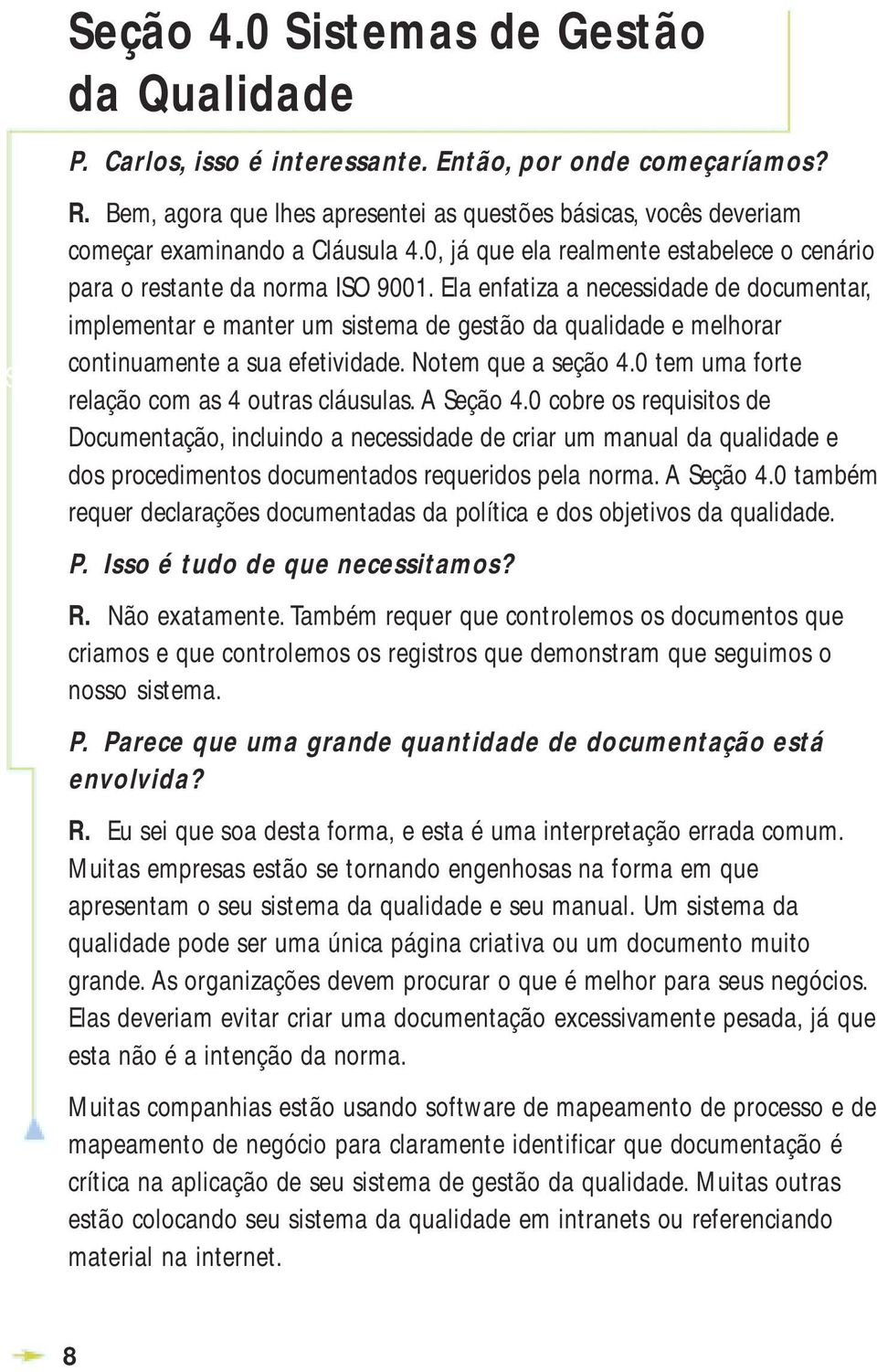 Seção 4.0 Sistemas de Gestão da Qualidade

P. Carlos, isso é interessante. Então, por onde começaríamos?

R. Bem, agora que lhes apresentei as questões básicas, vocês deveriam começar examinando a Cláusula 4.0, já que ela realmente estabelece o cenário para o restante da norma ISO 9001. Ela enfatiza a necessidade de documentar, implementar e manter um sistema de gestão da qualidade e melhorar continuamente a sua efetividade. Notem que a seção 4.0 tem uma forte relação com as 4 outras cláusulas. A Seção 4.0 cobre os requisitos de Documentação, incluindo a necessidade de criar um manual da qualidade e dos procedimentos documentados requeridos pela norma. A Seção 4.0 também requer declarações documentadas da política e dos objetivos da qualidade.

P. Isso é tudo de que necessitamos?

R. Não exatamente. Também requer que controlemos os documentos que criamos e que controlemos os registros que demonstram que seguimos o nosso sistema.

P. Parece que uma grande quantidade de documentação está envolvida?

R. Eu sei que soa desta forma, e esta é uma interpretação errada comum. Muitas empresas estão se tornando engenhosas na forma em que apresentam o seu sistema da qualidade e seu manual. Um sistema da qualidade pode ser uma única página criativa ou um documento muito grande. As organizações devem procurar o que é melhor para seus negócios. Elas deveriam evitar criar uma documentação excessivamente pesada, já que esta não é a intenção da norma.

Muitas companhias estão usando software de mapeamento de processo e de mapeamento de negócio para claramente identificar que documentação é crítica na aplicação de seu sistema de gestão da qualidade. Muitas outras estão colocando seu sistema da qualidade em intranets ou referenciando material na internet.

8